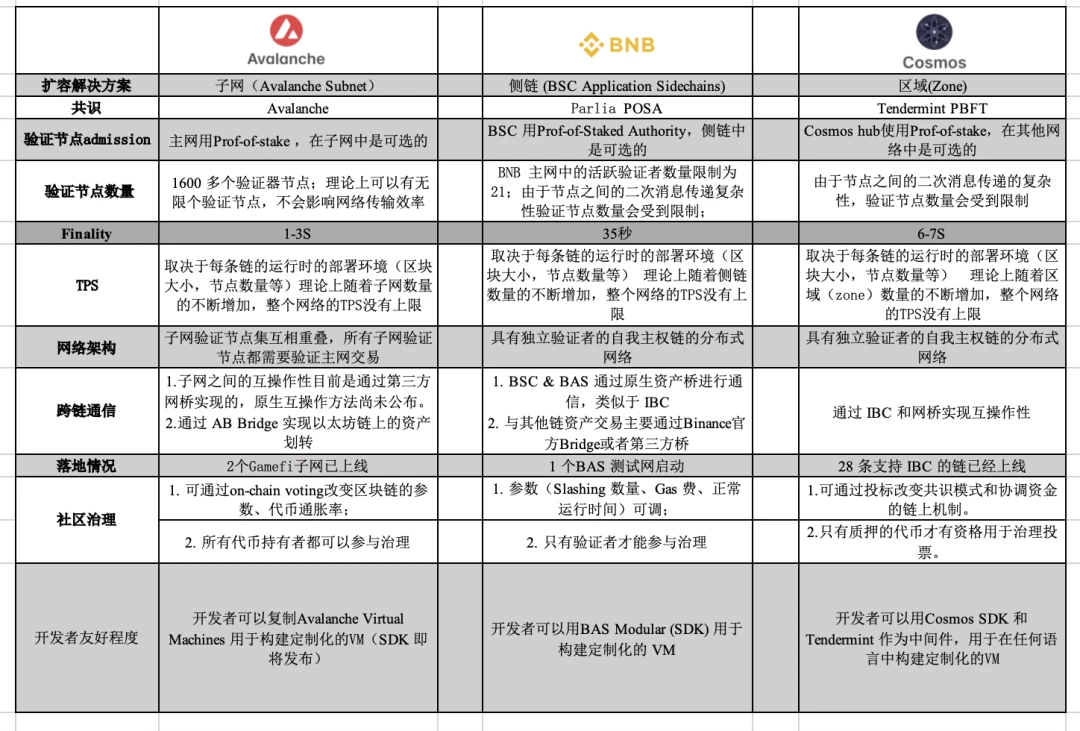 |  | Avalanche | BNB | Cosmos |
|---|---|---|---|
| 扩容解决方案 | 子网（Avalanche Subnet） | 侧链 (BSC Application Sidechains) | 区域(Zone) |
| 共识 | Avalanche | Parlia POSA | Tendermint PBFT |
| 验证节点admission | 主网用Prof-of-stake，在子网中是可选的 | BSC 用Prof-of-Staked Authority，侧链中是可选的 | Cosmos hub使用Prof-of-stake，在其他网络中是可选的 |
| 验证节点数量 | 1600 多个验证器节点；理论上可以有无限个验证节点，不会影响网络传输效率 | BNB 主网中的活跃验证者数量限制为21；由于节点之间的二次消息传递复杂性验证节点数量会受到限制； | 由于节点之间的二次消息传递的复杂性，验证节点数量会受到限制 |
| Finality | 1-3S | 35秒 | 6-7S |
| TPS | 取决于每条链的运行时的部署环境（区块大小，节点数量等）理论上随着子网数量的不断增加，整个网络的TPS没有上限 | 取决于每条链的运行时的部署环境（区块大小，节点数量等） 理论上随着侧链数量的不断增加，整个网络的TPS没有上限 | 取决于每条链的运行时的部署环境（区块大小，节点数量等） 理论上随着区域（zone）数量的不断增加，整个网络的TPS没有上限 |
| 网络架构 | 子网验证节点集互相重叠，所有子网验证节点都需要验证主网交易 | 具有独立验证者的自我主权链的分布式网络 | 具有独立验证者的自我主权链的分布式网络 |
| 跨链通信 | 1.子网之间的互操作性目前是通过第三方网桥实现的，原生互操作方法尚未公布。 2.通过 AB Bridge 实现以太坊链上的资产划转 | 1. BSC & BAS 通过原生资产桥进行通信，类似于 IBC 2. 与其他链资产交易主要通过Binance官方Bridge或者第三方桥 | 通过 IBC 和网桥实现互操作性 |
| 落地情况 | 2个Gamefi子网已上线 | 1 个BAS 测试网启动 | 28 条支持 IBC 的链已经上线 |
| 社区治理 | 1. 可通过on-chain voting改变区块链的参数、代币通胀率； | 1. 参数（Slashing 数量、Gas 费、正常运行时间）可调； | 1.可通过投标改变共识模式和协调资金的链上机制。 |
|  | 2. 所有代币持有者都可以参与治理 | 2. 只有验证者才能参与治理 | 2.只有质押的代币才有资格用于治理投票。 |
| 开发者友好程度 | 开发者可以复制Avalanche Virtual Machines 用于构建定制化的VM（SDK 即将发布） | 开发者可以用BAS Modular (SDK) 用于构建定制化的 VM | 开发者可以用Cosmos SDK 和 Tendermint 作为中间件，用于在任何语言中构建定制化的VM |